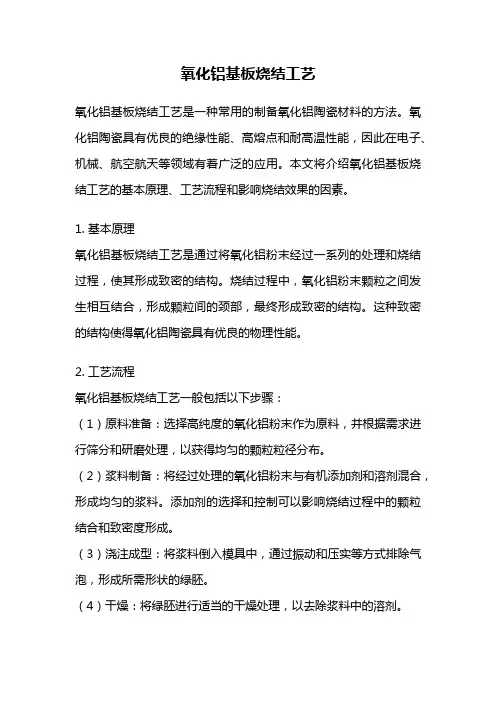 氧化铝基板烧结工艺

氧化铝基板烧结工艺是一种常用的制备氧化铝陶瓷材料的方法。氧化铝陶瓷具有优良的绝缘性能、高熔点和耐高温性能，因此在电子、机械、航空航天等领域有着广泛的应用。本文将介绍氧化铝基板烧结工艺的基本原理、工艺流程和影响烧结效果的因素。

1. 基本原理
氧化铝基板烧结工艺是通过将氧化铝粉末经过一系列的处理和烧结过程，使其形成致密的结构。烧结过程中，氧化铝粉末颗粒之间发生相互结合，形成颗粒间的颈部，最终形成致密的结构。这种致密的结构使得氧化铝陶瓷具有优良的物理性能。

2. 工艺流程
氧化铝基板烧结工艺一般包括以下步骤：
（1）原料准备：选择高纯度的氧化铝粉末作为原料，并根据需求进行筛分和研磨处理，以获得均匀的颗粒粒径分布。
（2）浆料制备：将经过处理的氧化铝粉末与有机添加剂和溶剂混合，形成均匀的浆料。添加剂的选择和控制可以影响烧结过程中的颗粒结合和致密度形成。
（3）浇注成型：将浆料倒入模具中，通过振动和压实等方式排除气泡，形成所需形状的绿胚。
（4）干燥：将绿胚进行适当的干燥处理，以去除浆料中的溶剂。